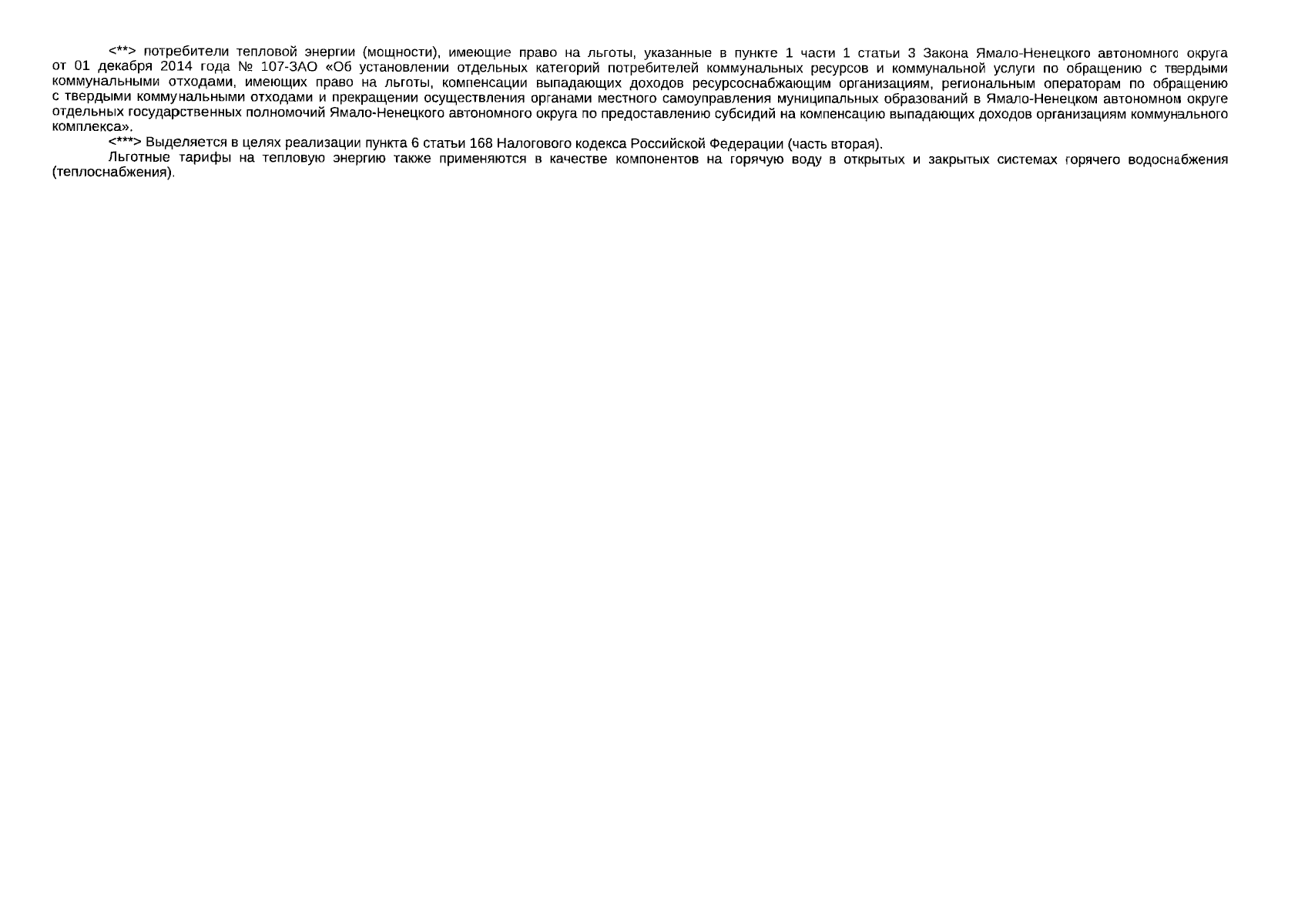 <**> потребители тепловой энергии (мощности), имеющие право на льготы, указанные в пункте 1 части 1 статьи 3 Закона Ямало-Ненецкого автономного округа от 01 декабря 2014 года № 107-ЗАО «Об установлении отдельных категорий потребителей коммунальных ресурсов и коммунальной услуги по обращению с твердыми коммунальными отходами, имеющих право на льготы, компенсации выпадающих доходов ресурсоснабжающим организациям, региональным операторам по обращению с твердыми коммунальными отходами и прекращении осуществления органами местного самоуправления муниципальных образований в Ямало-Ненецком автономном округе отдельных государственных полномочий Ямало-Ненецкого автономного округа по предоставлению субсидий на компенсацию выпадающих доходов организациям коммунального комплекса».

<***> Выделяется в целях реализации пункта 6 статьи 168 Налогового кодекса Российской Федерации (часть вторая).

Льготные тарифы на тепловую энергию также применяются в качестве компонентов на горячую воду в открытых и закрытых системах горячего водоснабжения (теплоснабжения).